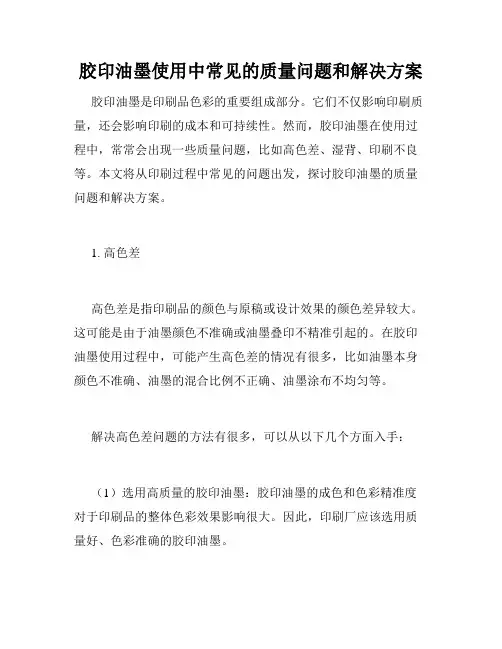 胶印油墨使用中常见的质量问题和解决方案

胶印油墨是印刷品色彩的重要组成部分。它们不仅影响印刷质量，还会影响印刷的成本和可持续性。然而，胶印油墨在使用过程中，常常会出现一些质量问题，比如高色差、湿背、印刷不良等。本文将从印刷过程中常见的问题出发，探讨胶印油墨的质量问题和解决方案。

1. 高色差

高色差是指印刷品的颜色与原稿或设计效果的颜色差异较大。这可能是由于油墨颜色不准确或油墨叠印不精准引起的。在胶印油墨使用过程中，可能产生高色差的情况有很多，比如油墨本身颜色不准确、油墨的混合比例不正确、油墨涂布不均匀等。

解决高色差问题的方法有很多，可以从以下几个方面入手：

（1）选用高质量的胶印油墨：胶印油墨的成色和色彩精准度对于印刷品的整体色彩效果影响很大。因此，印刷厂应该选用质量好、色彩准确的胶印油墨。